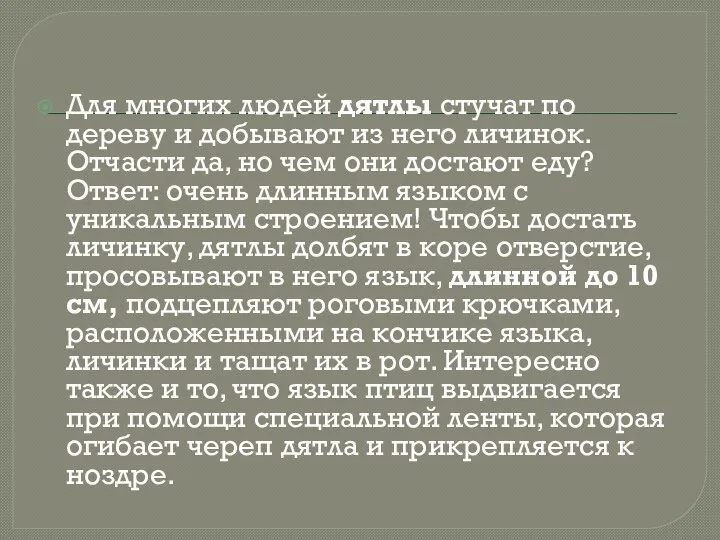 Для многих людей дятлы стучат по дереву и добывают из него личинок. Отчасти да, но чем они достают еду? Ответ: очень длинным языком с уникальным строением! Чтобы достать личинку, дятлы долбят в коре отверстие, просовывают в него язык, длинной до 10 см, подцепляют роговыми крючками, расположенными на кончике языка, личинки и тащат их в рот. Интересно также и то, что язык птиц выдвигается при помощи специальной ленты, которая огибает череп дятла и прикрепляется к ноздре.